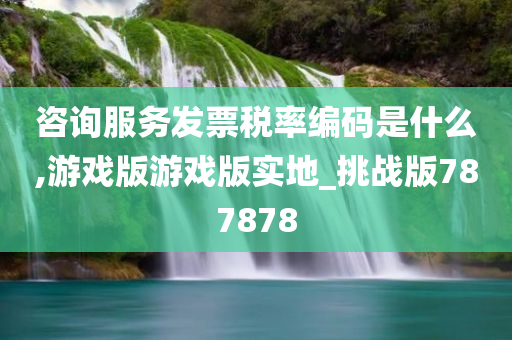 咨询服务发票税率编码是什么,游戏版游戏版实地_挑战版787878